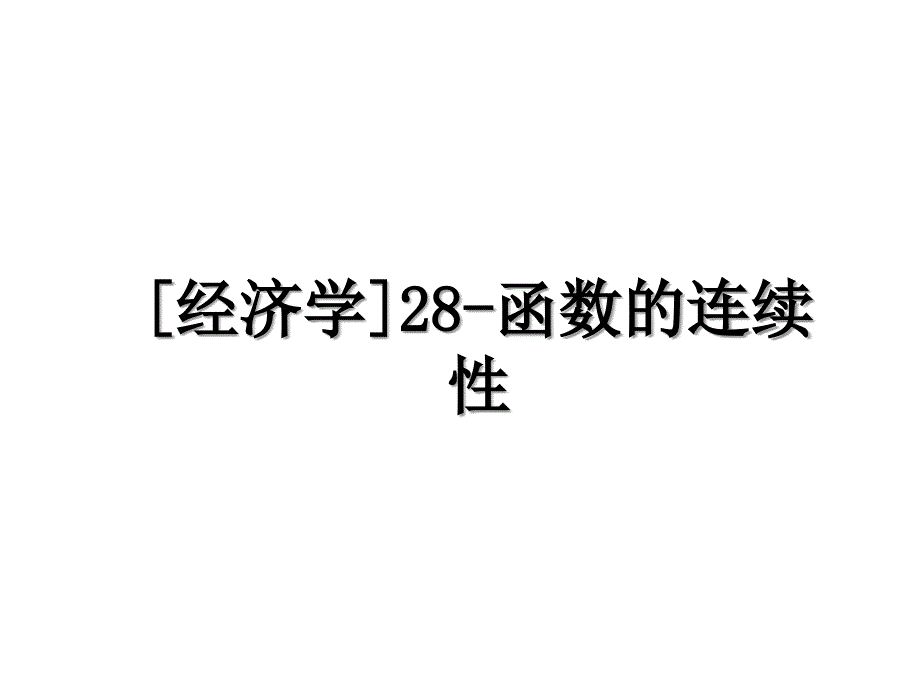 [经济学]28-函数的连续性